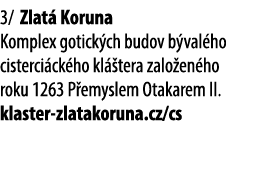 3/ Zlatá Koruna
Komplex gotických budov bývalého cisterciáckého kláštera založeného roku 1263 Přemyslem Otakarem II.
klaster-zlatakoruna.cz/cs